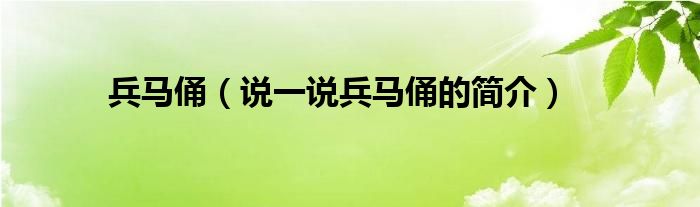 兵马俑（说一说兵马俑的简介）